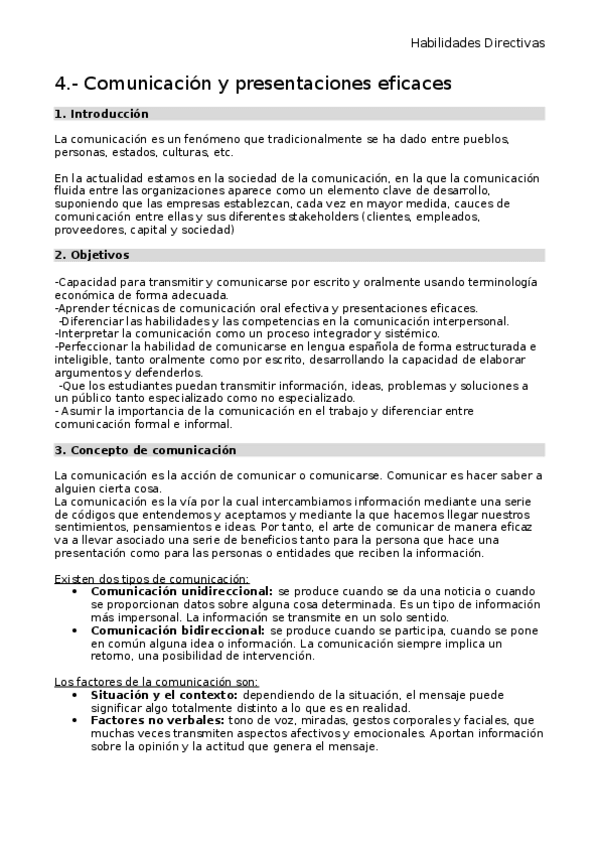 Habilidades Directivas

4.- Comunicación y presentaciones eficaces

1. Introducción

La comunicación es un fenómeno que tradicionalmente se ha dado entre pueblos, personas, estados, culturas, etc.

En la actualidad estamos en la sociedad de la comunicación, en la que la comunicación fluida entre las organizaciones aparece como un elemento clave de desarrollo, suponiendo que las empresas establezcan, cada vez en mayor medida, cauces de comunicación entre ellas y sus diferentes stakeholders (clientes, empleados, proveedores, capital y sociedad)

2. Objetivos

-Capacidad para transmitir y comunicarse por escrito y oralmente usando terminología económica de forma adecuada.
-Aprender técnicas de comunicación oral efectiva y presentaciones eficaces.
-Diferenciar las habilidades y las competencias en la comunicación interpersonal.
-Interpretar la comunicación como un proceso integrador y sistémico.
-Perfeccionar la habilidad de comunicarse en lengua española de forma estructurada e inteligible, tanto oralmente como por escrito, desarrollando la capacidad de elaborar argumentos y defenderlos.
-Que los estudiantes puedan transmitir información, ideas, problemas y soluciones a un público tanto especializado como no especializado.
- Asumir la importancia de la comunicación en el trabajo y diferenciar entre comunicación formal e informal.

3. Concepto de comunicación

La comunicación es la acción de comunicar o comunicarse. Comunicar es hacer saber a alguien cierta cosa.
La comunicación es la vía por la cual intercambiamos información mediante una serie de códigos que entendemos y aceptamos y mediante la que hacemos llegar nuestros sentimientos, pensamientos e ideas. Por tanto, el arte de comunicar de manera eficaz va a llevar asociado una serie de beneficios tanto para la persona que hace una presentación como para las personas o entidades que reciben la información.

Existen dos tipos de comunicación:
• Comunicación unidireccional: se produce cuando se da una noticia o cuando se proporcionan datos sobre alguna cosa determinada. Es un tipo de información más impersonal. La información se transmite en un solo sentido.
• Comunicación bidireccional: se produce cuando se participa, cuando se pone en común alguna idea o información. La comunicación siempre implica un retorno, una posibilidad de intervención.

Los factores de la comunicación son:
• Situación y el contexto: dependiendo de la situación, el mensaje puede significar algo totalmente distinto a lo que es en realidad.
• Factores no verbales: tono de voz, miradas, gestos corporales y faciales, que muchas veces transmiten aspectos afectivos y emocionales. Aportan información sobre la opinión y la actitud que genera el mensaje.